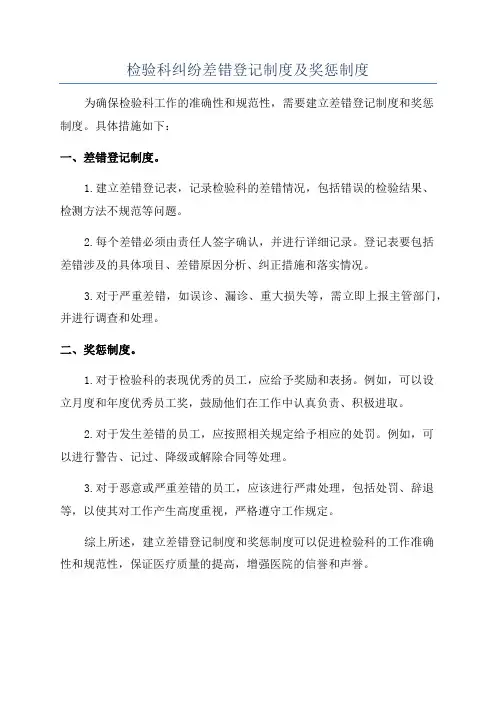 检验科纠纷差错登记制度及奖惩制度

为确保检验科工作的准确性和规范性，需要建立差错登记制度和奖惩制度。具体措施如下：

一、差错登记制度。

1.建立差错登记表，记录检验科的差错情况，包括错误的检验结果、检测方法不规范等问题。

2.每个差错必须由责任人签字确认，并进行详细记录。登记表要包括差错涉及的具体项目、差错原因分析、纠正措施和落实情况。

3.对于严重差错，如误诊、漏诊、重大损失等，需立即上报主管部门，并进行调查和处理。

二、奖惩制度。

1.对于检验科的表现优秀的员工，应给予奖励和表扬。例如，可以设立月度和年度优秀员工奖，鼓励他们在工作中认真负责、积极进取。

2.对于发生差错的员工，应按照相关规定给予相应的处罚。例如，可以进行警告、记过、降级或解除合同等处理。

3.对于恶意或严重差错的员工，应该进行严肃处理，包括处罚、辞退等，以使其对工作产生高度重视，严格遵守工作规定。

综上所述，建立差错登记制度和奖惩制度可以促进检验科的工作准确性和规范性，保证医疗质量的提高，增强医院的信誉和声誉。